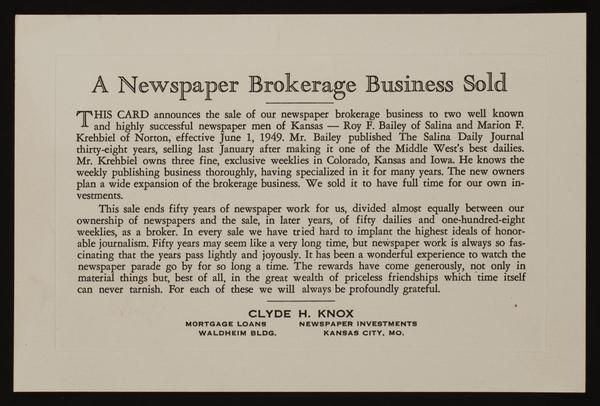 A Newspaper Brokerage Business Sold

THIS CARD announces the sale of our newspaper brokerage business to two well known and highly successful newspaper men of Kansas — Roy F. Bailey of Salina and Marion F. Krehbiel of Norton, effective June 1, 1949. Mr. Bailey published The Salina Daily Journal thirty-eight years, selling last January after making it one of the Middle West's best dailies. Mr. Krehbiel owns three fine, exclusive weeklies in Colorado, Kansas and Iowa. He knows the weekly publishing business thoroughly, having specialized in it for many years. The new owners plan a wide expansion of the brokerage business. We sold it to have full time for our own investments.

This sale ends fifty years of newspaper work for us, divided almost equally between our ownership of newspapers and the sale, in later years, of fifty dailies and one-hundred-eight weeklies, as a broker. In every sale we have tried hard to implant the highest ideals of honorable journalism. Fifty years may seem like a very long time, but newspaper work is always so fascinating that the years pass lightly and joyously. It has been a wonderful experience to watch the newspaper parade go by for so long a time. The rewards have come generously, not only in material things but, best of all, in the great wealth of priceless friendships which time itself can never tarnish. For each of these we will always be profoundly grateful.

CLYDE H. KNOX
MORTGAGE LOANS NEWSPAPER INVESTMENTS
WALDHEIM BLDG. KANSAS CITY, MO.